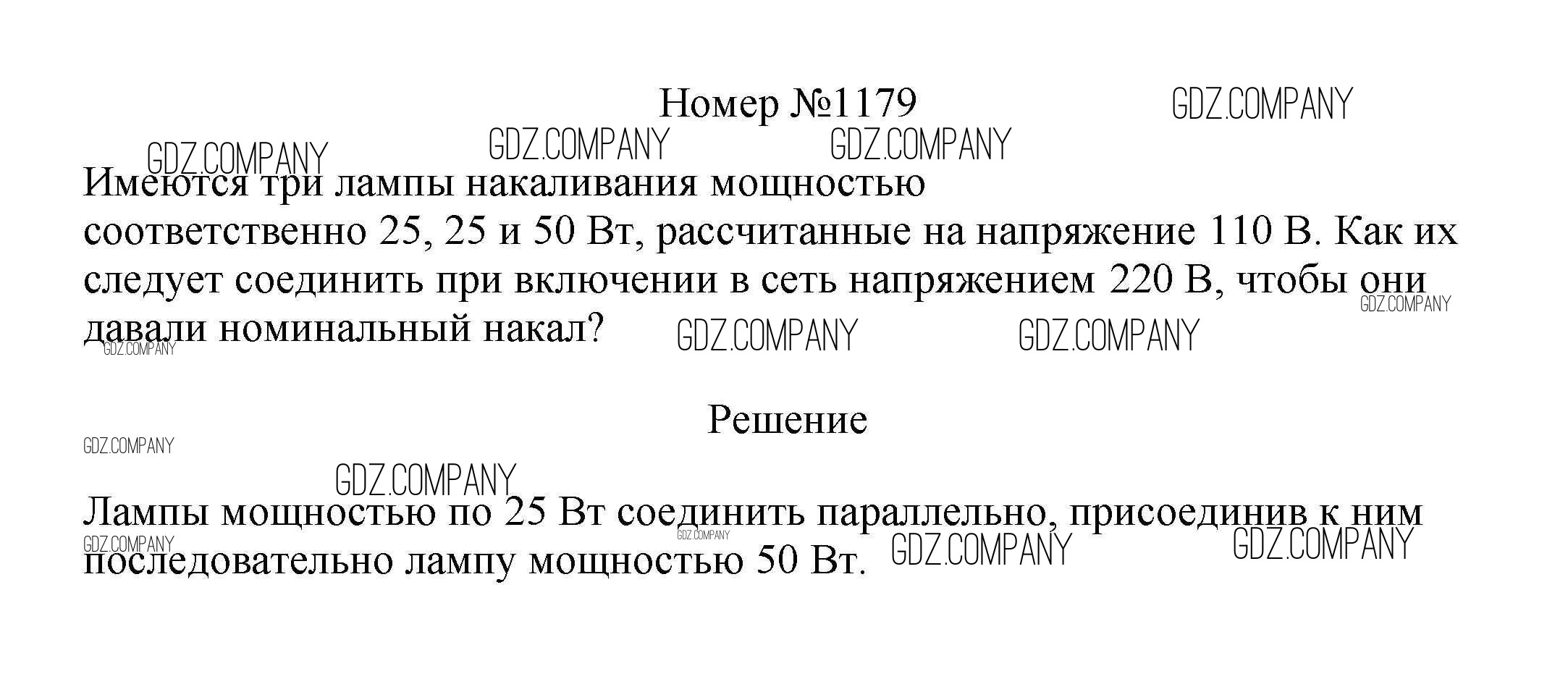 Номер №1179

Имеются три лампы накаливания мощностью соответственно 25, 25 и 50 Вт, рассчитанные на напряжение 110 В. Как их следует соединить при включении в сеть напряжением 220 В, чтобы они давали номинальный накал?

Решение

Лампы мощностью по 25 Вт соединить параллельно, присоединив к ним последовательно лампу мощностью 50 Вт.

GDZ.COMPANY